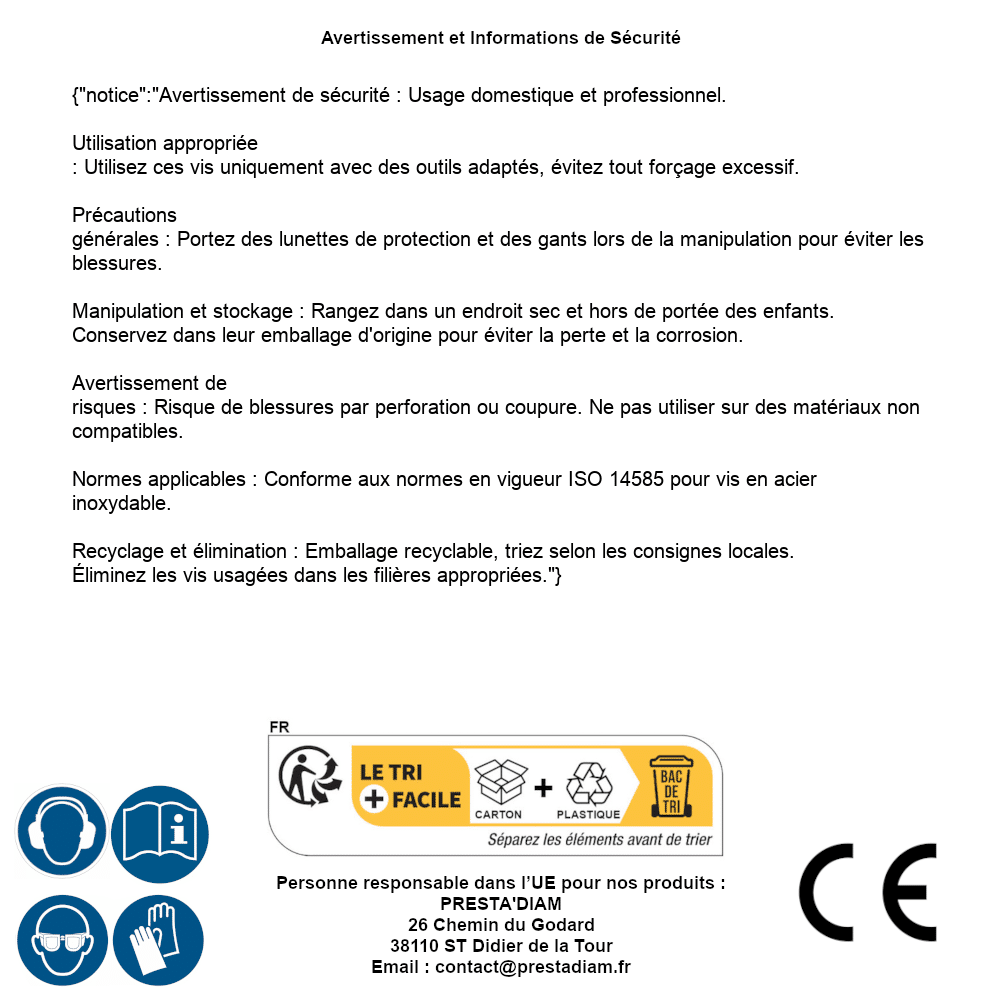 Avertissement et Informations de Sécurité

{"notice":"Avertissement de sécurité : Usage domestique et professionnel.

Utilisation appropriée
: Utilisez ces vis uniquement avec des outils adaptés, évitez tout forçage excessif.

Précautions
générales : Portez des lunettes de protection et des gants lors de la manipulation pour éviter les blessures.

Manipulation et stockage : Rangez dans un endroit sec et hors de portée des enfants. Conservez dans leur emballage d'origine pour éviter la perte et la corrosion.

Avertissement de
risques : Risque de blessures par perforation ou coupure. Ne pas utiliser sur des matériaux non compatibles.

Normes applicables : Conforme aux normes en vigueur ISO 14585 pour vis en acier inoxydable.

Recyclage et élimination : Emballage recyclable, triez selon les consignes locales. Éliminez les vis usagées dans les filières appropriées."}

FR
LE TRI + FACILE
CARTON + PLASTIQUE
BAC DE TRI
Séparez les éléments avant de trier

Personne responsable dans l'UE pour nos produits :
PRESTA'DIAM
26 Chemin du Godard
38110 ST Didier de la Tour
Email : contact@prestadiam.fr

CE